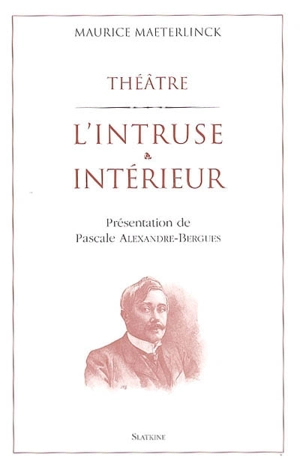 MAURICE MAETERLINCK

THÉÂTRE

L'INTRUSE

INTÉRIEUR

Présentation de
Pascale ALEXANDRE-BERGUES

SLATKINE